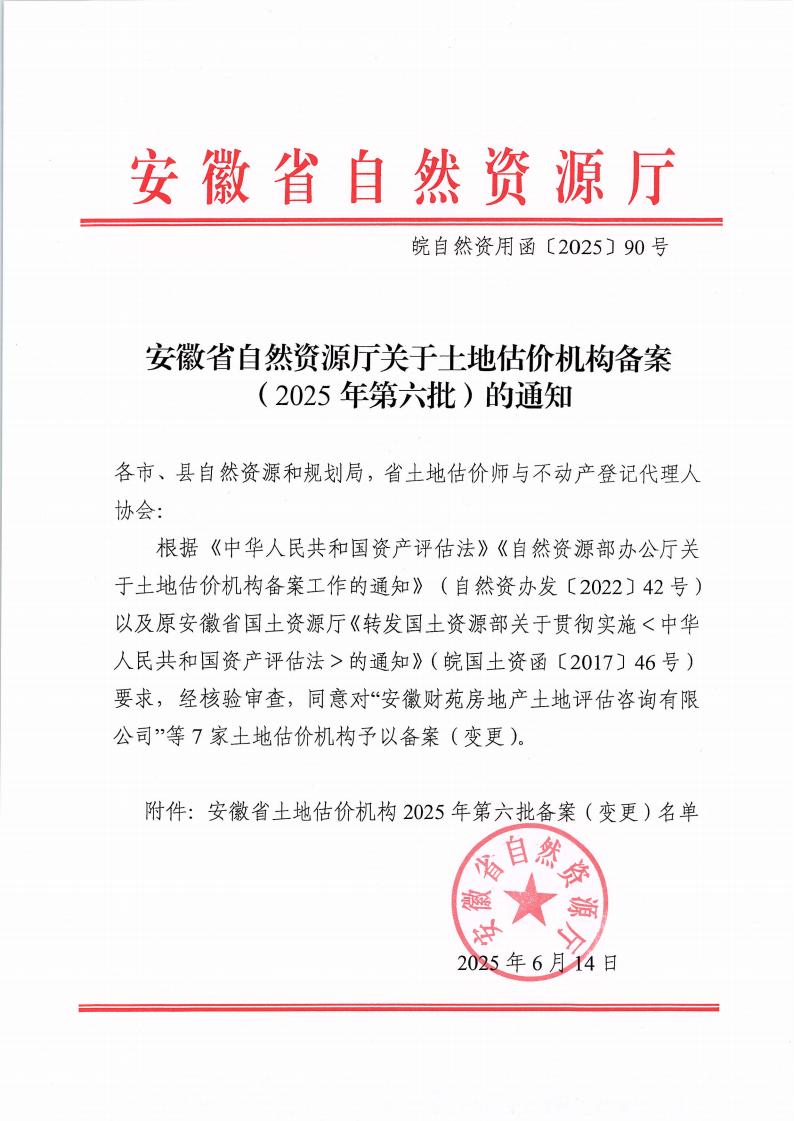 安徽省自然资源厅

皖自然资用函〔2025〕90号

安徽省自然资源厅关于土地估价机构备案（2025年第六批）的通知

各市、县自然资源和规划局，省土地估价师与不动产登记代理人协会：

根据《中华人民共和国资产评估法》《自然资源部办公厅关于土地估价机构备案工作的通知》（自然资办发〔2022〕42号）以及原安徽省国土资源厅《转发国土资源部关于贯彻实施＜中华人民共和国资产评估法＞的通知》（皖国土资函〔2017〕46号）要求，经核验审查，同意对“安徽财苑房地产土地评估咨询有限公司”等7家土地估价机构予以备案（变更）。

附件：安徽省土地估价机构2025年第六批备案（变更）名单

安徽省自然资源厅

2025年6月14日